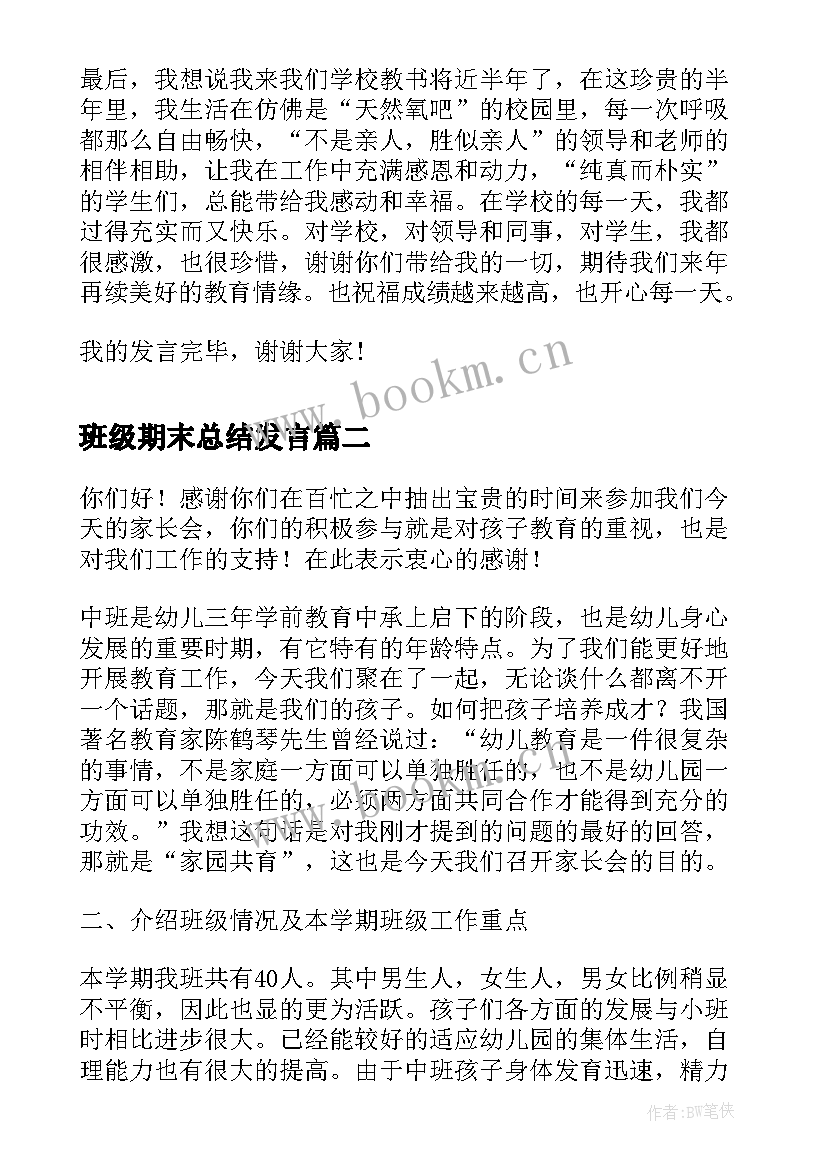 最后，我想说我来我们学校教书将近半年了，在这珍贵的半年里，我生活在仿佛是“天然氧吧”的校园里，每一次呼吸都那么自由畅快，“不是亲人，胜似亲人”的领导和老师的相伴相助，让我在工作中充满感恩和动力，“纯真而朴实”的学生们，总能带给我感动和幸福。在学校的每一天，我都过得充实而又快乐。对学校，对领导和同事，对学生，我都很感激，也很珍惜，谢谢你们带给我的一切，期待我们来年再续美好的教育情缘。也祝福成绩越来越高，也开心每一天。

我的发言完毕，谢谢大家！

www.bookm.cn

班级期末总结发言篇二

你们好！感谢你们在百忙之中抽出宝贵的时间来参加我们今天的家长会，你们的积极参与就是对孩子教育的重视，也是对我们工作的支持！在此表示衷心的感谢！

中班是幼儿三年学前教育中承上启下的阶段，也是幼儿身心发展的重要时期，有它特有的年龄特点。为了我们能更好地开展教育工作，今天我们聚在了一起，无论谈什么都离不开一个话题，那就是我们的孩子。如何把孩子培养成才？我国著名教育家陈鹤琴先生曾经说过：“幼儿教育是一件很复杂的事情，不是家庭一方面可以单独胜任的，也不是幼儿园一方面可以单独胜任的，必须两方面共同合作才能得到充分的功效。”我想这句话是对我刚才提到的问题的最好的回答，那就是“家园共育”，这也是今天我们召开家长会的目的。

二、介绍班级情况及本学期班级工作重点

本学期我班共有40人。其中男生人，女生人，男女比例稍显不平衡，因此也显的更为活跃。孩子们各方面的发展与小班时相比进步很大。已经能较好的适应幼儿园的集体生活，自理能力也有很大的提高。由于中班孩子身体发育迅速，精力

作者：BW笔侠